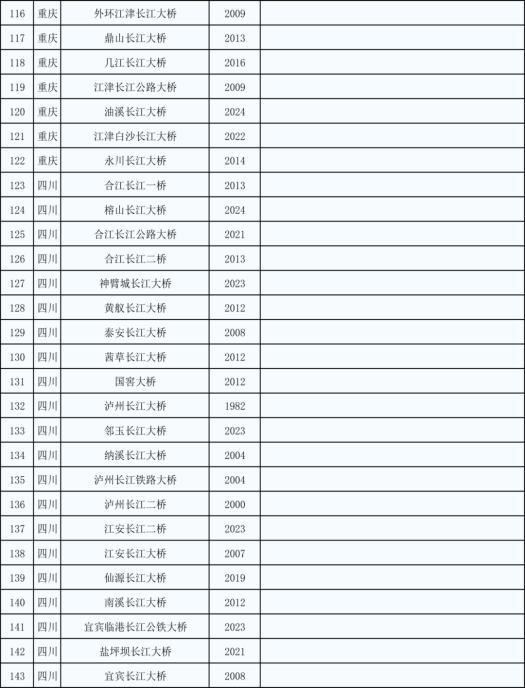 | 116 | 重庆 | 外环江津长江大桥 | 2009 | |
|---|---|---|---|---|
| 117 | 重庆 | 鼎山长江大桥 | 2013 | |
| 118 | 重庆 | 几江长江大桥 | 2016 | |
| 119 | 重庆 | 江津长江公路大桥 | 2009 | |
| 120 | 重庆 | 油溪长江大桥 | 2024 | |
| 121 | 重庆 | 江津白沙长江大桥 | 2022 | |
| 122 | 重庆 | 永川长江大桥 | 2014 | |
| 123 | 四川 | 合江长江一桥 | 2013 | |
| 124 | 四川 | 榕山长江大桥 | 2024 | |
| 125 | 四川 | 合江长江公路大桥 | 2021 | |
| 126 | 四川 | 合江长江二桥 | 2013 | |
| 127 | 四川 | 神臂城长江大桥 | 2023 | |
| 128 | 四川 | 黄舣长江大桥 | 2012 | |
| 129 | 四川 | 泰安长江大桥 | 2008 | |
| 130 | 四川 | 茜草长江大桥 | 2012 | |
| 131 | 四川 | 国窖大桥 | 2012 | |
| 132 | 四川 | 泸州长江大桥 | 1982 | |
| 133 | 四川 | 邻玉长江大桥 | 2023 | |
| 134 | 四川 | 纳溪长江大桥 | 2004 | |
| 135 | 四川 | 泸州长江铁路大桥 | 2004 | |
| 136 | 四川 | 泸州长江二桥 | 2000 | |
| 137 | 四川 | 江安长江二桥 | 2023 | |
| 138 | 四川 | 江安长江大桥 | 2007 | |
| 139 | 四川 | 仙源长江大桥 | 2019 | |
| 140 | 四川 | 南溪长江大桥 | 2012 | |
| 141 | 四川 | 宜宾临港长江公铁大桥 | 2023 | |
| 142 | 四川 | 盐坪坝长江大桥 | 2021 | |
| 143 | 四川 | 宜宾长江大桥 | 2008 | |